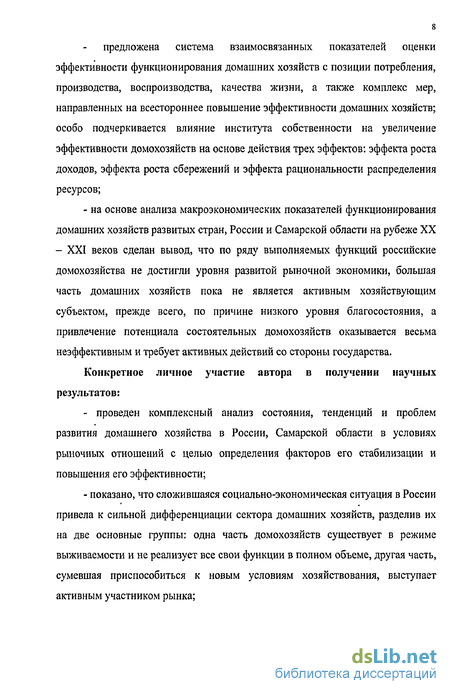 8

- предложена система взаимосвязанных показателей оценки эффективности функционирования домашних хозяйств с позиции потребления, производства, воспроизводства, качества жизни, а также комплекс мер, направленных на всестороннее повышение эффективности домашних хозяйств; особо подчеркивается влияние института собственности на увеличение эффективности домохозяйств на основе действия трех эффектов: эффекта роста доходов, эффекта роста сбережений и эффекта рациональности распределения ресурсов;

- на основе анализа макроэкономических показателей функционирования домашних хозяйств развитых стран, России и Самарской области на рубеже XX – XXI веков сделан вывод, что по ряду выполняемых функций российские домохозяйства не достигли уровня развитой рыночной экономики, большая часть домашних хозяйств пока не является активным хозяйствующим субъектом, прежде всего, по причине низкого уровня благосостояния, а привлечение потенциала состоятельных домохозяйств оказывается весьма неэффективным и требует активных действий со стороны государства.

Конкретное личное участие автора в получении научных результатов:

- проведен комплексный анализ состояния, тенденций и проблем развития домашнего хозяйства в России, Самарской области в условиях рыночных отношений с целью определения факторов его стабилизации и повышения его эффективности;

- показано, что сложившаяся социально-экономическая ситуация в России привела к сильной дифференциации сектора домашних хозяйств, разделив их на две основные группы: одна часть домохозяйств существует в режиме выживаемости и не реализует все свои функции в полном объеме, другая часть, сумевшая приспособиться к новым условиям хозяйствования, выступает активным участником рынка;

dsLib.net
библиотека диссертаций